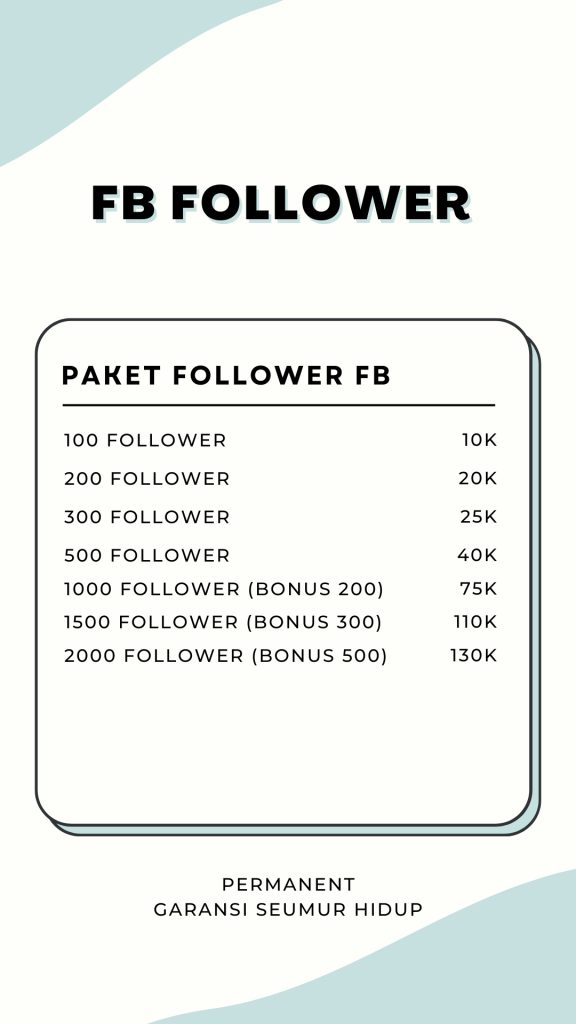 FB FOLLOWER

PAKET FOLLOWER FB

100 FOLLOWER 10K
200 FOLLOWER 20K
300 FOLLOWER 25K
500 FOLLOWER 40K
1000 FOLLOWER (BONUS 200) 75K
1500 FOLLOWER (BONUS 300) 110K
2000 FOLLOWER (BONUS 500) 130K

PERMANENT
GARANSI SEUMUR HIDUP